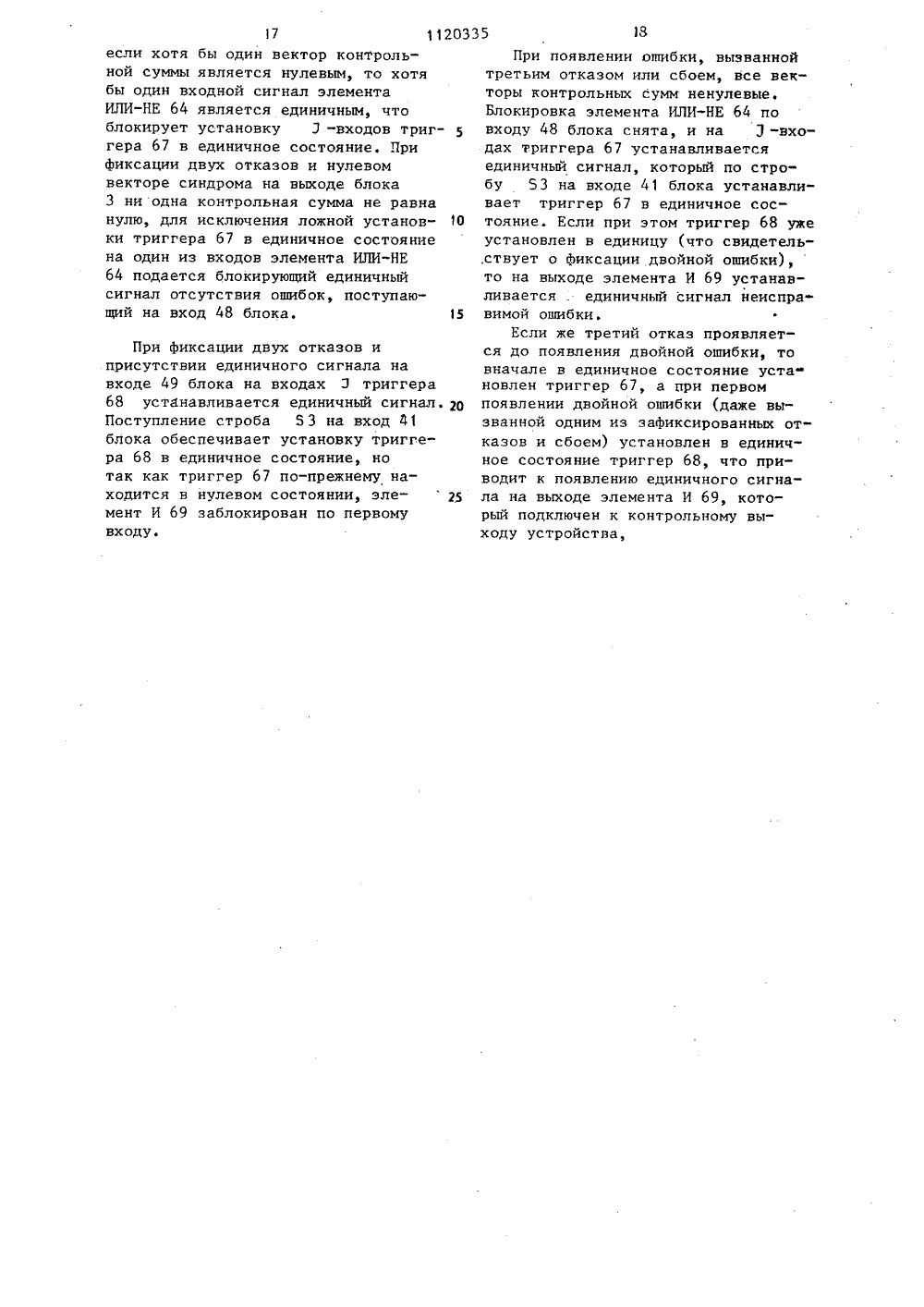 17 1120335 18

если хотя бы один вектор контрольной суммы является нулевым, то хотя бы один входной сигнал элемента ИЛИ-НЕ 64 является единичным, что блокирует установку J-входов триггера 67 в единичное состояние. При фиксации двух отказов и нулевом векторе синдрома на выходе блока 3 ни одна контрольная сумма не равна нулю, для исключения ложной установки триггера 67 в единичное состояние на один из входов элемента ИЛИ-НЕ 64 подается блокирующий единичный сигнал отсутствия ошибок, поступающий на вход 48 блока.

При фиксации двух отказов и присутствии единичного сигнала на входе 49 блока на входах J триггера 68 устанавливается единичный сигнал. Поступление строба S3 на вход 41 блока обеспечивает установку триггера 68 в единичное состояние, но так как триггер 67 по-прежнему находится в нулевом состоянии, элемент И 69 заблокирован по первому входу.

5

10

15

20

25

При появлении ошибки, вызванной третьим отказом или сбоем, все векторы контрольных сумм ненулевые. Блокировка элемента ИЛИ-НЕ 64 по входу 48 блока снята, и на J-входах триггера 67 устанавливается единичный сигнал, который по стробу S3 на входе 41 блока устанавливает триггер 67 в единичное состояние. Если при этом триггер 68 уже установлен в единицу (что свидетельствует о фиксации двойной ошибки), то на выходе элемента И 69 устанавливается единичный сигнал неисправимой ошибки.

Если же третий отказ проявляется до появления двойной ошибки, то вначале в единичное состояние установлен триггер 67, а при первом появлении двойной ошибки (даже вызванной одним из зафиксированных отказов и сбоем) установлен в единичное состояние триггер 68, что приводит к появлению единичного сигнала на выходе элемента И 69, который подключен к контрольному выходу устройства,